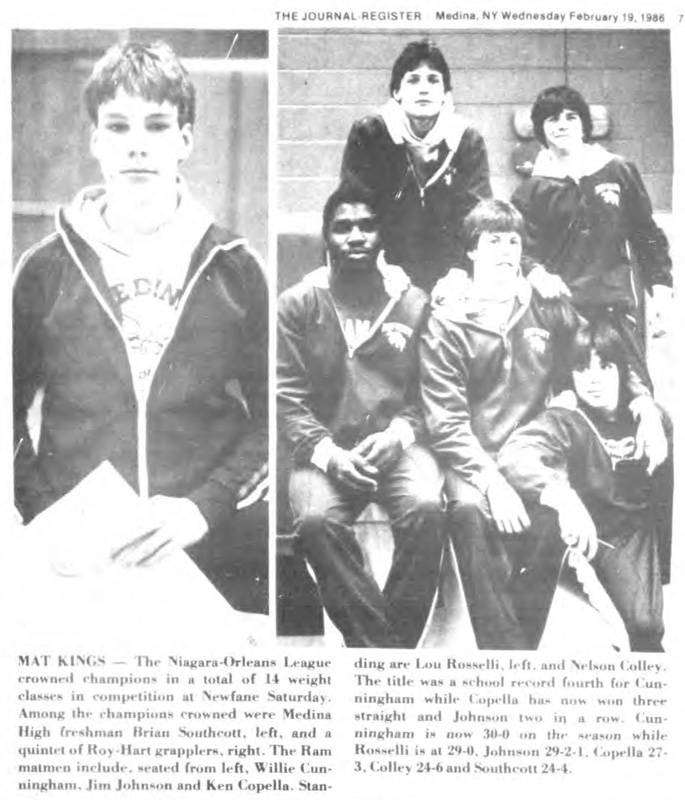 THE JOURNAL-REGISTER Medina, NY Wednesday February 19, 1986 7

MAT KINGS — The Niagara-Orleans League crowned champions in a total of 14 weight classes in competition at Newfane Saturday. Among the champions crowned were Medina High freshman Brian Southcott, left, and a quintet of Roy-Hart grapplers, right. The Ram matmen include, seated from left, Willie Cunningham, Jim Johnson and Ken Copella. Standing are Lou Rosselli, left, and Nelson Colley. The title was a school record fourth for Cunningham while Copella has now won three straight and Johnson two in a row. Cunningham is now 30-0 on the season while Rosselli is at 29-0, Johnson 29-2-1, Copella 27-3, Colley 24-6 and Southcott 24-4.